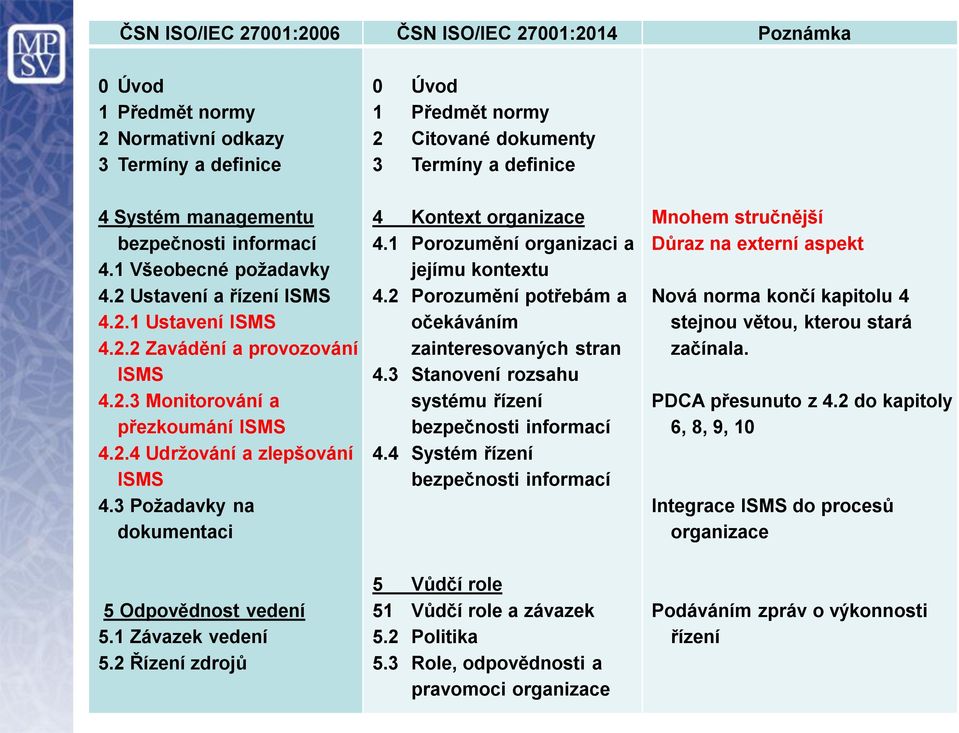 MPSV

| ČSN ISO/IEC 27001:2006 | ČSN ISO/IEC 27001:2014 | Poznámka |
|---|---|---|
| 0 Úvod<br>1 Předmět normy<br>2 Normativní odkazy<br>3 Termíny a definice | 0 Úvod<br>1 Předmět normy<br>2 Citované dokumenty<br>3 Termíny a definice | |
| 4 Systém managementu bezpečnosti informací<br>4.1 Všeobecné požadavky<br>4.2 Ustavení a řízení ISMS<br>4.2.1 Ustavení ISMS<br>4.2.2 Zavádění a provozování ISMS<br>4.2.3 Monitorování a přezkoumání ISMS<br>4.2.4 Udržování a zlepšování ISMS<br>4.3 Požadavky na dokumentaci | 4 Kontext organizace<br>4.1 Porozumění organizaci a jejímu kontextu<br>4.2 Porozumění potřebám a očekáváním zainteresovaných stran<br>4.3 Stanovení rozsahu systému řízení bezpečnosti informací<br>4.4 Systém řízení bezpečnosti informací | Mnohem stručnější<br>Důraz na externí aspekt<br><br>Nová norma končí kapitolu 4 stejnou větou, kterou stará začínala.<br><br>PDCA přesunuto z 4.2 do kapitoly 6, 8, 9, 10<br><br>Integrace ISMS do procesů organizace |
| 5 Odpovědnost vedení<br>5.1 Závazek vedení<br>5.2 Řízení zdrojů | 5 Vůdčí role<br>51 Vůdčí role a závazek<br>5.2 Politika<br>5.3 Role, odpovědnosti a pravomoci organizace | Podáváním zpráv o výkonnosti řízení |